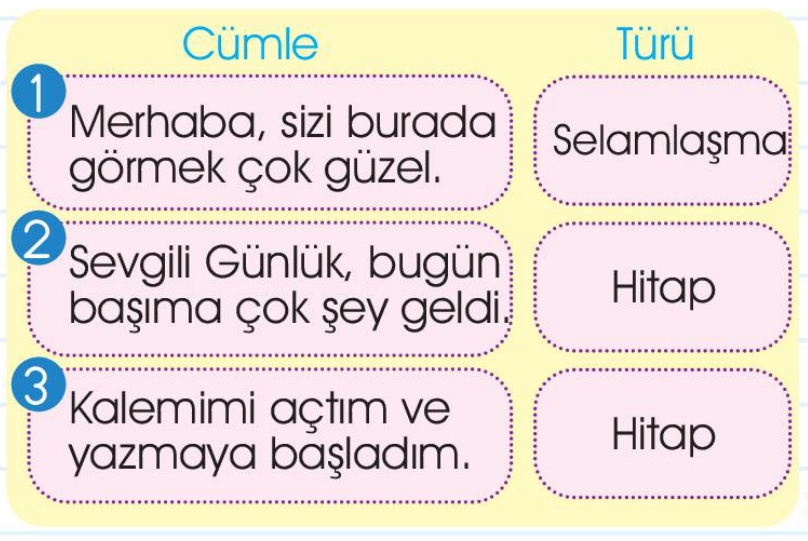 | | Cümle | Türü |
|---|---|---|
| 1 | Merhaba, sizi burada görmek çok güzel. | Selamlaşma |
| 2 | Sevgili Günlük, bugün başıma çok şey geldi. | Hitap |
| 3 | Kalemimi açtım ve yazmaya başladım. | Hitap |